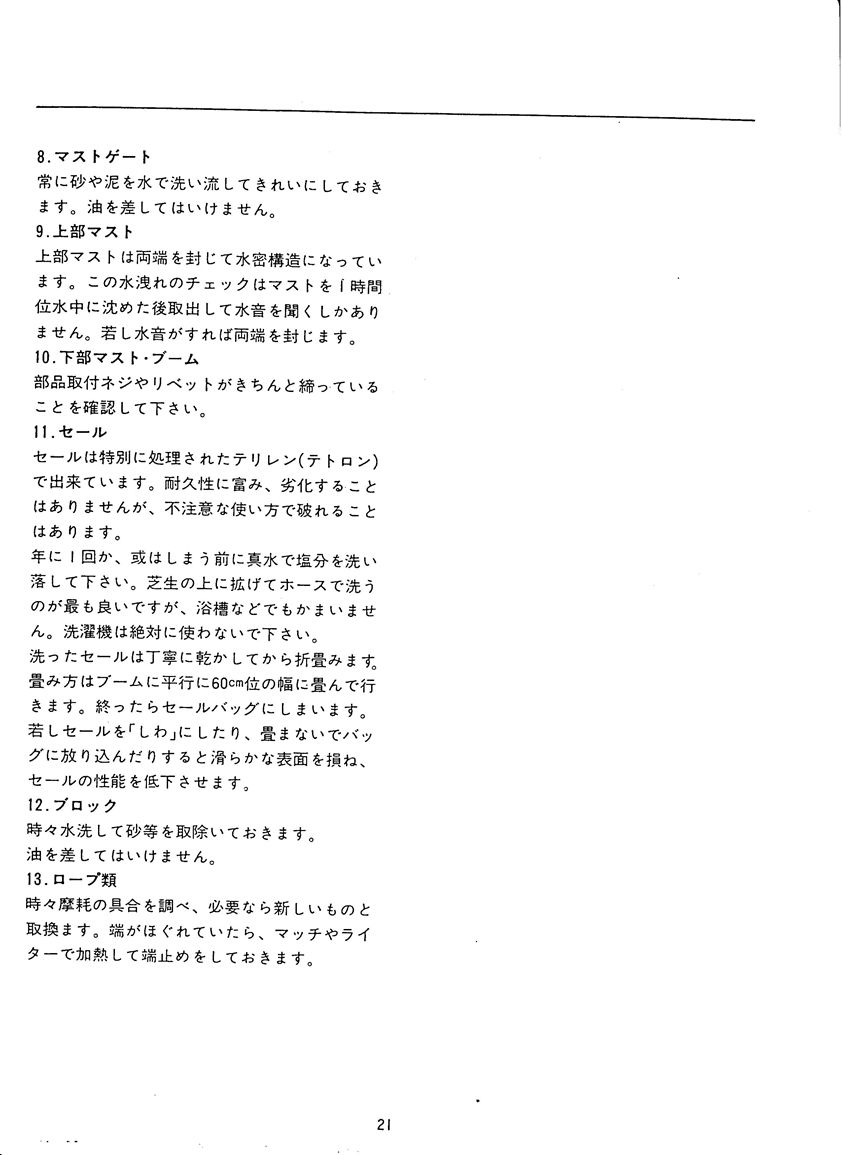 8.マストゲート
常に砂や泥を水で洗い流してきれいにしておきます。油を差してはいけません。
9.上部マスト
上部マストは両端を封じて水密構造になっています。この水洩れのチェックはマストを1時間位水中に沈めた後取出して水音を聞くしかありません。若し水音がすれば両端を封じます。
10.下部マスト・ブーム
部品取付ネジやリベットがきちんと締っていることを確認して下さい。
11.セール
セールは特別に処理されたテリレン(テトロン)で出来ています。耐久性に富み、劣化することはありませんが、不注意な使い方で破れることはあります。
年に1回か、或はしまう前に真水で塩分を洗い落して下さい。芝生の上に拡げてホースで洗うのが最も良いですが、浴槽などでもかまいません。洗濯機は絶対に使わないで下さい。
洗ったセールは丁寧に乾かしてから折畳みます。畳み方はブームに平行に60cm位の幅に畳んで行きます。終ったらセールバッグにしまいます。若しセールを「しわ」にしたり、畳まないでバッグに放り込んだりすると滑らかな表面を損ね、セールの性能を低下させます。
12.ブロック
時々水洗して砂等を取除いておきます。
油を差してはいけません。
13.ロープ類
時々摩耗の具合を調べ、必要なら新しいものと取換ます。端がほぐれていたら、マッチやライターで加熱して端止めをしておきます。

21